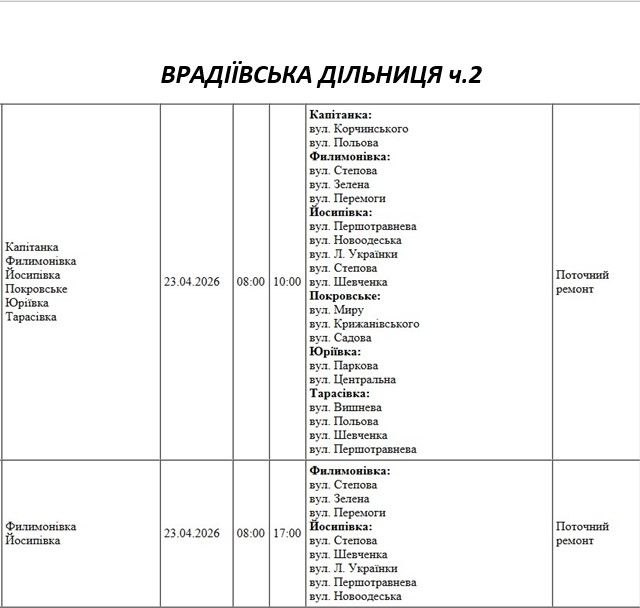 ВРАДІЇВСЬКА ДІЛЬНИЦЯ ч.2

| | | | | | |
|---|---|---|---|---|---|
| Капітанка Филимонівка Йосипівка Покровське Юріївка Тарасівка | 23.04.2026 | 08:00 | 10:00 | **Капітанка:** вул. Корчинського вул. Польова **Филимонівка:** вул. Степова вул. Зелена вул. Перемоги **Йосипівка:** вул. Першотравнева вул. Новоодеська вул. Л. Українки вул. Степова вул. Шевченка **Покровське:** вул. Миру вул. Крижанівського вул. Садова **Юріївка:** вул. Паркова вул. Центральна **Тарасівка:** вул. Вишнева вул. Польова вул. Шевченка вул. Першотравнева | Поточний ремонт |
| Филимонівка Йосипівка | 23.04.2026 | 08:00 | 17:00 | **Филимонівка:** вул. Степова вул. Зелена вул. Перемоги **Йосипівка:** вул. Степова вул. Шевченка вул. Л. Українки вул. Першотравнева вул. Новоодеська | Поточний ремонт |